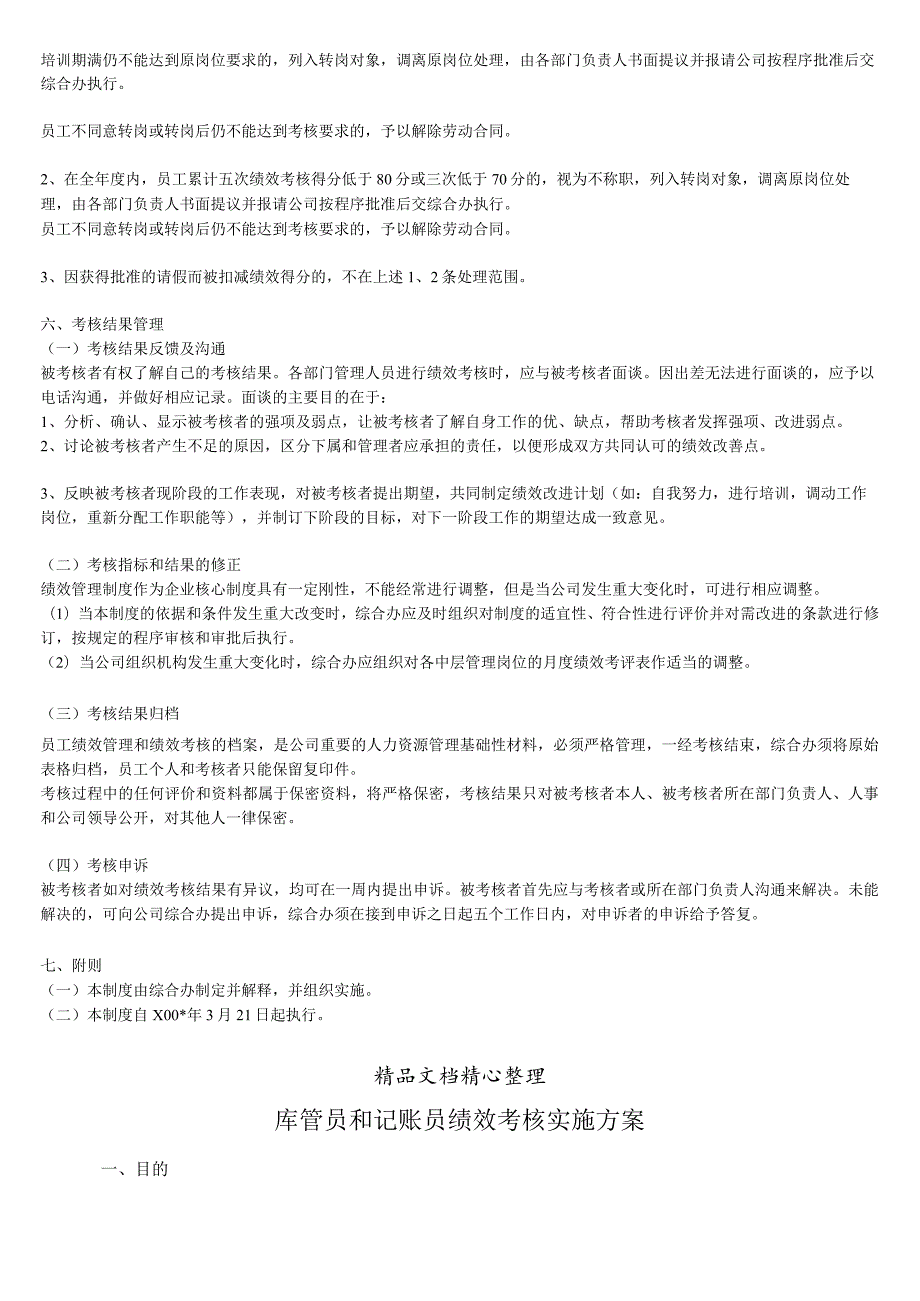 培训期满仍不能达到原岗位要求的，列入转岗对象，调离原岗位处理，由各部门负责人书面提议并报请公司按程序批准后交综合办执行。

员工不同意转岗或转岗后仍不能达到考核要求的，予以解除劳动合同。

2、在全年度内，员工累计五次绩效考核得分低于 80 分或三次低于 70 分的，视为不称职，列入转岗对象，调离原岗位处理，由各部门负责人书面提议并报请公司按程序批准后交综合办执行。
员工不同意转岗或转岗后仍不能达到考核要求的，予以解除劳动合同。

3、因获得批准的请假而被扣减绩效得分的，不在上述 1、2 条处理范围。

六、考核结果管理
（一）考核结果反馈及沟通
被考核者有权了解自己的考核结果。各部门管理人员进行绩效考核时，应与被考核者面谈。因出差无法进行面谈的，应予以电话沟通，并做好相应记录。面谈的主要目的在于：
1、分析、确认、显示被考核者的强项及弱点，让被考核者了解自身工作的优、缺点，帮助考核者发挥强项、改进弱点。
2、讨论被考核者产生不足的原因，区分下属和管理者应承担的责任，以便形成双方共同认可的绩效改善点。

3、反映被考核者现阶段的工作表现，对被考核者提出期望，共同制定绩效改进计划（如：自我努力，进行培训，调动工作岗位，重新分配工作职能等），并制订下阶段的目标，对下一阶段工作的期望达成一致意见。

（二）考核指标和结果的修正
绩效管理制度作为企业核心制度具有一定刚性，不能经常进行调整，但是当公司发生重大变化时，可进行相应调整。
（1）当本制度的依据和条件发生重大改变时，综合办应及时组织对制度的适宜性、符合性进行评价并对需改进的条款进行修订，按规定的程序审核和审批后执行。
（2）当公司组织机构发生重大变化时，综合办应组织对各中层管理岗位的月度绩效考评表作适当的调整。

（三）考核结果归档

员工绩效管理和绩效考核的档案，是公司重要的人力资源管理基础性材料，必须严格管理，一经考核结束，综合办须将原始表格归档，员工个人和考核者只能保留复印件。
考核过程中的任何评价和资料都属于保密资料，将严格保密，考核结果只对被考核者本人、被考核者所在部门负责人、人事和公司领导公开，对其他人一律保密。

（四）考核申诉
被考核者如对绩效考核结果有异议，均可在一周内提出申诉。被考核者首先应与考核者或所在部门负责人沟通来解决。未能解决的，可向公司综合办提出申诉，综合办须在接到申诉之日起五个工作日内，对申诉者的申诉给予答复。

七、附则
（一）本制度由综合办制定并解释，并组织实施。
（二）本制度自 X00*年 3 月 21 日起执行。

精品文档精心整理

库管员和记账员绩效考核实施方案

一、目的